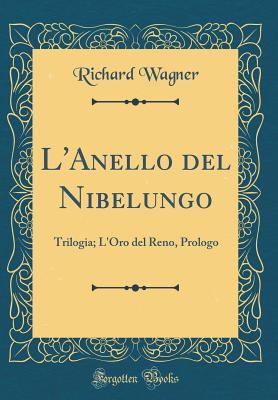 Richard Wagner

L'Anello del Nibelungo

Trilogia; L'Oro del Reno, Prologo

Forgotten Books